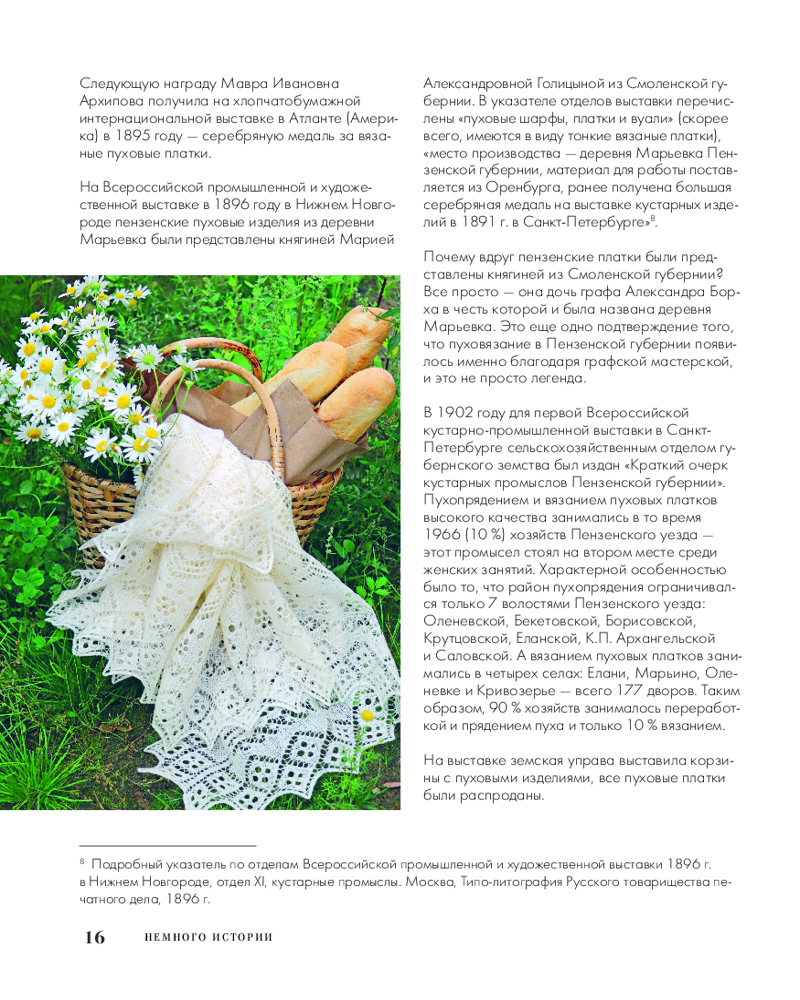 Следующую награду Мавра Ивановна Архипова получила на хлопчатобумажной интернациональной выставке в Атланте (Америка) в 1895 году — серебряную медаль за вязаные пуховые платки.

На Всероссийской промышленной и художественной выставке в 1896 году в Нижнем Новгороде пензенские пуховые изделия из деревни Марьевка были представлены княгиней Марией Александровной Голицыной из Смоленской губернии. В указателе отделов выставки перечислены «пуховые шарфы, платки и вуали» (скорее всего, имеются в виду тонкие вязаные платки), «место производства — деревня Марьевка Пензенской губернии, материал для работы поставляется из Оренбурга, ранее получена большая серебряная медаль на выставке кустарных изделий в 1891 г. в Санкт-Петербурге»$^8$.

Почему вдруг пензенские платки были представлены княгиней из Смоленской губернии? Все просто — она дочь графа Александра Борха в честь которой и была названа деревня Марьевка. Это еще одно подтверждение того, что пуховязание в Пензенской губернии появилось именно благодаря графской мастерской, и это не просто легенда.

В 1902 году для первой Всероссийской кустарно-промышленной выставки в Санкт-Петербурге сельскохозяйственным отделом губернского земства был издан «Краткий очерк кустарных промыслов Пензенской губернии». Пухопрядением и вязанием пуховых платков высокого качества занимались в то время 1966 (10 %) хозяйств Пензенского уезда — этот промысел стоял на втором месте среди женских занятий. Характерной особенностью было то, что район пухопрядения ограничивался только 7 волостями Пензенского уезда: Оленевской, Бекетовской, Борисовской, Крутцовской, Еланской, К.П. Архангельской и Саловской. А вязанием пуховых платков занимались в четырех селах: Елани, Марьино, Оленевке и Кривозерье — всего 177 дворов. Таким образом, 90 % хозяйств занималось переработкой и прядением пуха и только 10 % вязанием.

На выставке земская управа выставила корзины с пуховыми изделиями, все пуховые платки были распроданы.

$^8$ Подробный указатель по отделам Всероссийской промышленной и художественной выставки 1896 г. в Нижнем Новгороде, отдел XI, кустарные промыслы. Москва, Типо-литография Русского товарищества печатного дела, 1896 г.

16 НЕМНОГО ИСТОРИИ